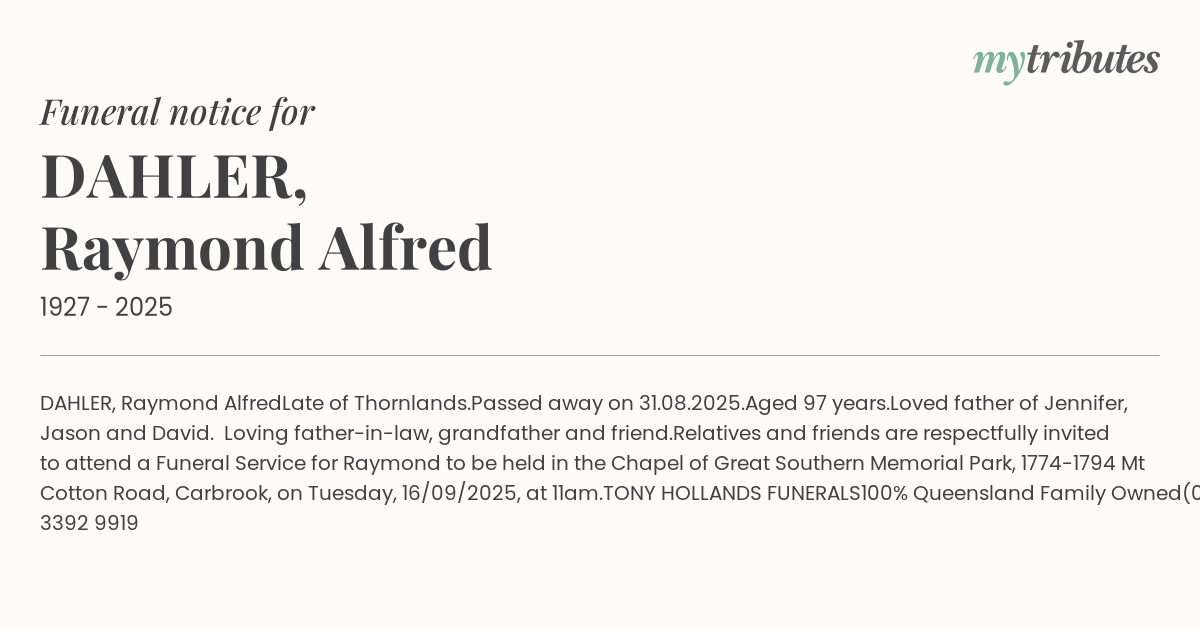 mytributes

Funeral notice for

DAHLER,
Raymond Alfred

1927 - 2025

DAHLER, Raymond AlfredLate of Thornlands.Passed away on 31.08.2025.Aged 97 years.Loved father of Jennifer, Jason and David.  Loving father-in-law, grandfather and friend.Relatives and friends are respectfully invited to attend a Funeral Service for Raymond to be held in the Chapel of Great Southern Memorial Park, 1774-1794 Mt Cotton Road, Carbrook, on Tuesday, 16/09/2025, at 11am.TONY HOLLANDS FUNERALS100% Queensland Family Owned(0 3392 9919